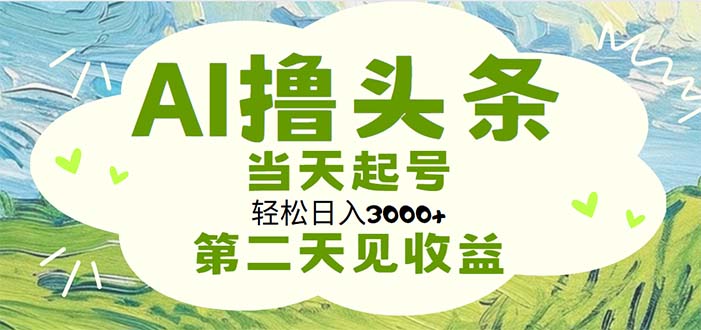 AI撸头条
当天起号
轻松日入3000+
第二天见收益